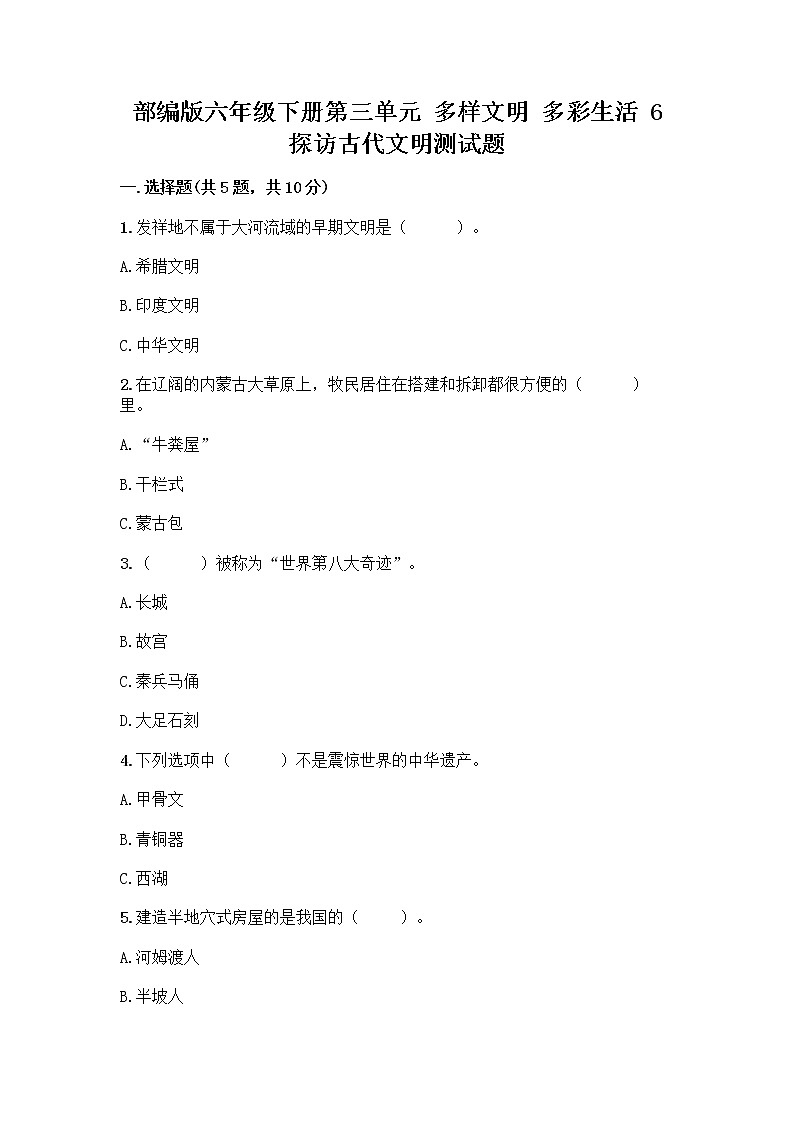 部编版六年级下册第三单元 多样文明 多彩生活 6 探访古代文明测试题

一.选择题(共5题，共10分)

1.发祥地不属于大河流域的早期文明是（　　）。

A.希腊文明

B.印度文明

C.中华文明

2.在辽阔的内蒙古大草原上，牧民居住在搭建和拆卸都很方便的（　　）里。

A.“牛粪屋”

B.干栏式

C.蒙古包

3.（　　）被称为“世界第八大奇迹”。

A.长城

B.故宫

C.秦兵马俑

D.大足石刻

4.下列选项中（　　）不是震惊世界的中华遗产。

A.甲骨文

B.青铜器

C.西湖

5.建造半地穴式房屋的是我国的（　　）。

A.河姆渡人

B.半坡人